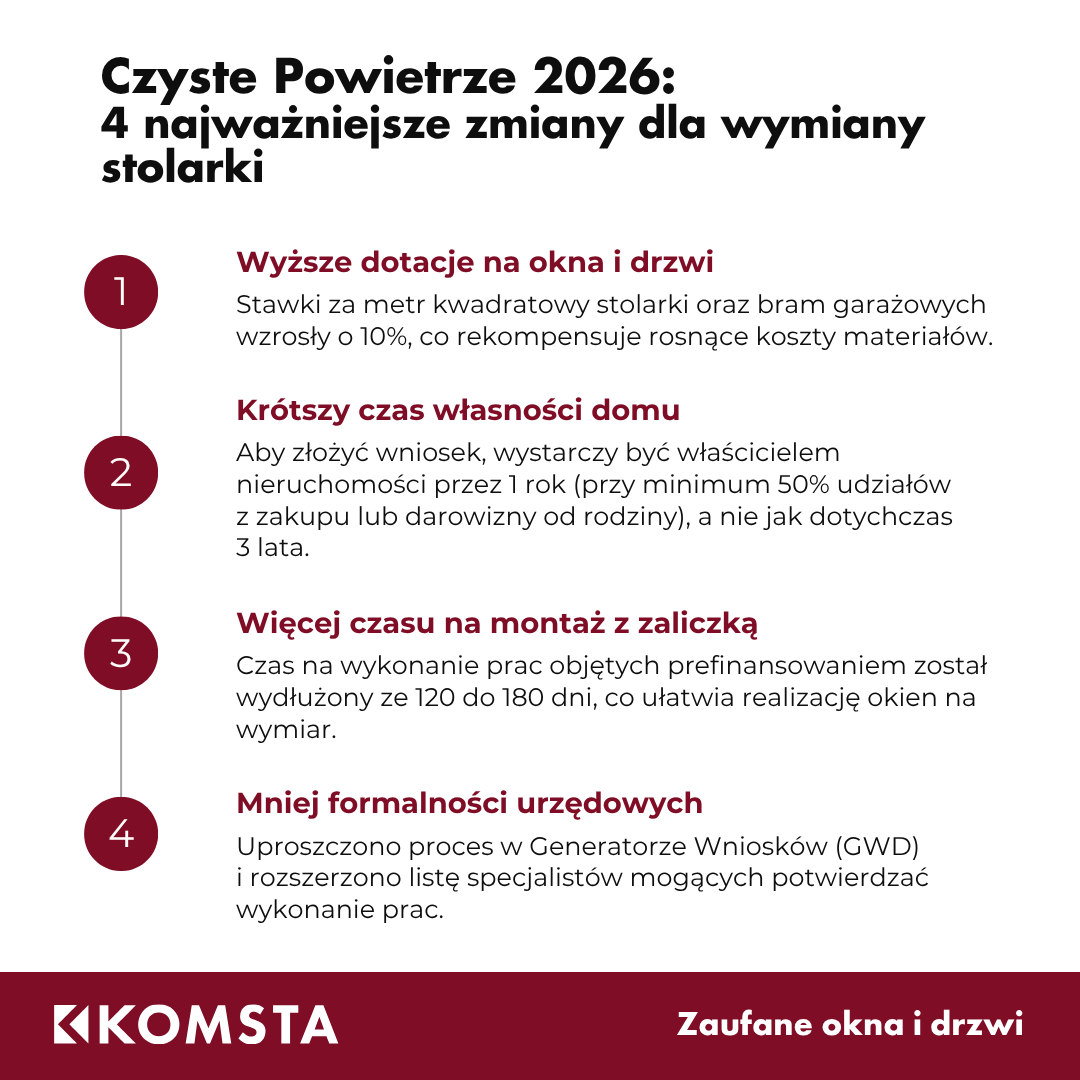 Czyste Powietrze 2026:
4 najważniejsze zmiany dla wymiany stolarki

1

Wyższe dotacje na okna i drzwi

Stawki za metr kwadratowy stolarki oraz bram garażowych wzrosły o 10%, co rekompensuje rosnące koszty materiałów.

2

Krótszy czas własności domu

Aby złożyć wniosek, wystarczy być właścicielem nieruchomości przez 1 rok (przy minimum 50% udziałów z zakupu lub darowizny od rodziny), a nie jak dotychczas 3 lata.

3

Więcej czasu na montaż z zaliczką

Czas na wykonanie prac objętych prefinansowaniem został wydłużony ze 120 do 180 dni, co ułatwia realizację okien na wymiar.

4

Mniej formalności urzędowych

Uproszczono proces w Generatorze Wniosków (GWD) i rozszerzono listę specjalistów mogących potwierdzać wykonanie prac.

KOMSTA

Zaufane okna i drzwi